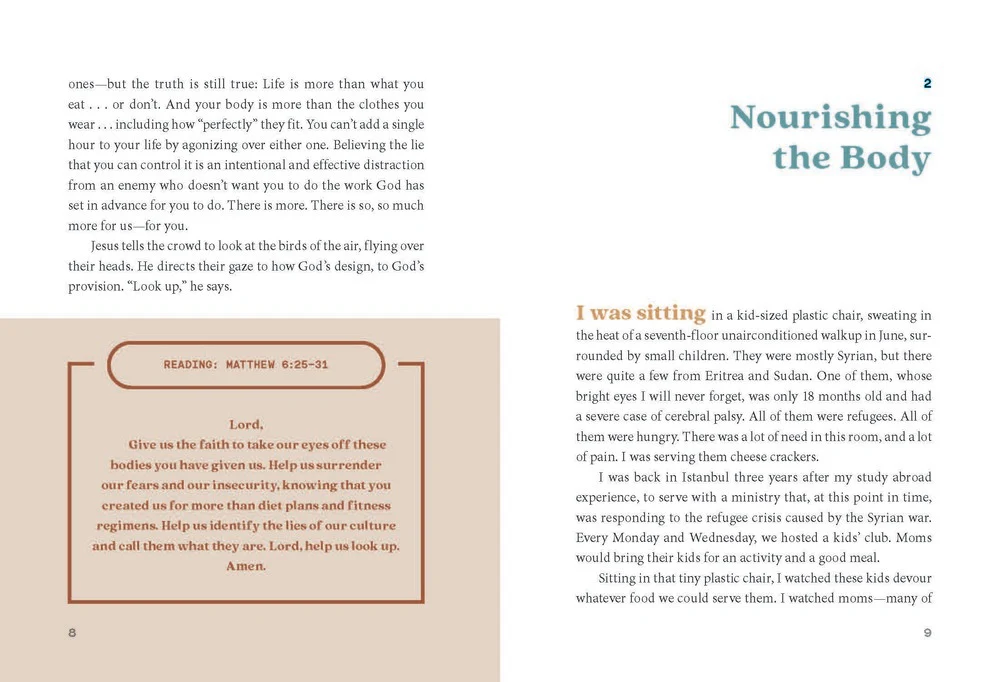 ones—but the truth is still true: Life is more than what you eat . . . or don't. And your body is more than the clothes you wear . . . including how "perfectly" they fit. You can't add a single hour to your life by agonizing over either one. Believing the lie that you can control it is an intentional and effective distraction from an enemy who doesn't want you to do the work God has set in advance for you to do. There is more. There is so, so much more for us—for you.

Jesus tells the crowd to look at the birds of the air, flying over their heads. He directs their gaze to how God's design, to God's provision. "Look up," he says.

READING: MATTHEW 6:25-31

Lord,
Give us the faith to take our eyes off these bodies you have given us. Help us surrender our fears and our insecurity, knowing that you created us for more than diet plans and fitness regimens. Help us identify the lies of our culture and call them what they are. Lord, help us look up.
Amen.

8

2

Nourishing the Body

I was sitting in a kid-sized plastic chair, sweating in the heat of a seventh-floor unairconditioned walkup in June, surrounded by small children. They were mostly Syrian, but there were quite a few from Eritrea and Sudan. One of them, whose bright eyes I will never forget, was only 18 months old and had a severe case of cerebral palsy. All of them were refugees. All of them were hungry. There was a lot of need in this room, and a lot of pain. I was serving them cheese crackers.

I was back in Istanbul three years after my study abroad experience, to serve with a ministry that, at this point in time, was responding to the refugee crisis caused by the Syrian war. Every Monday and Wednesday, we hosted a kids' club. Moms would bring their kids for an activity and a good meal.

Sitting in that tiny plastic chair, I watched these kids devour whatever food we could serve them. I watched moms—many of

9